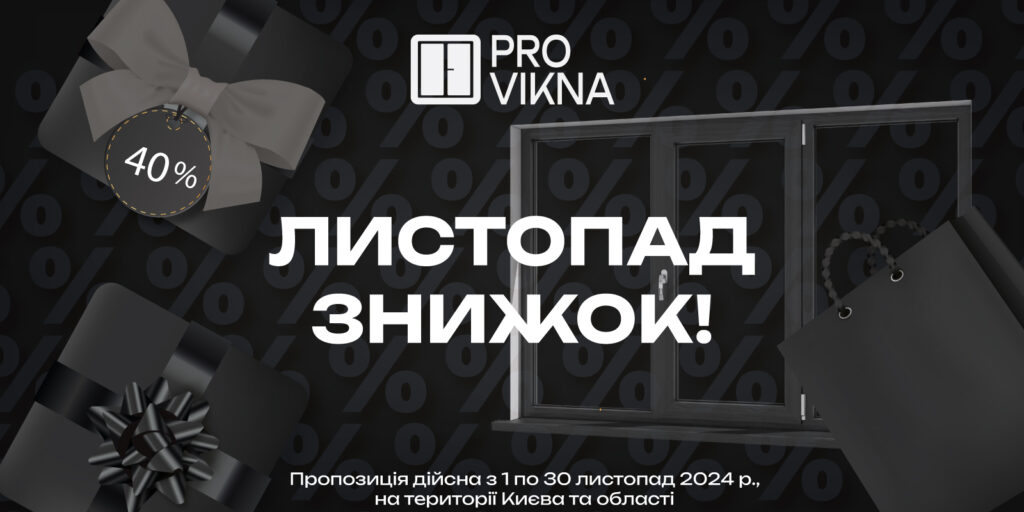 PRO VIKNA

40 %

ЛИСТОПАД ЗНИЖОК!

Пропозиція дійсна з 1 по 30 листопад 2024 р., на території Києва та області